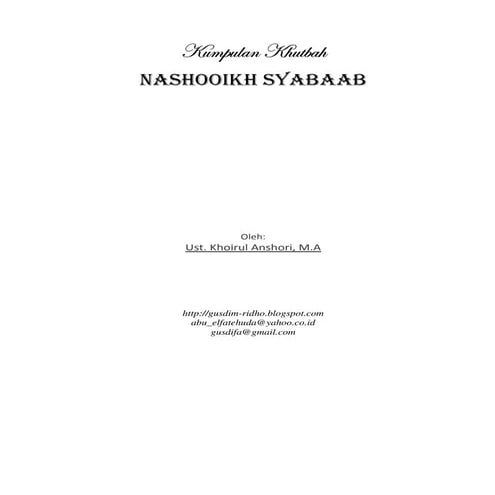 Kumpulan Khutbah
NASHOOIKH SYABAAB

Oleh:
Ust. Khoirul Anshori, M.A

http://gusdim-ridho.blogspot.com
abu_elfatehuda@yahoo.co.id
gusdifa@gmail.com